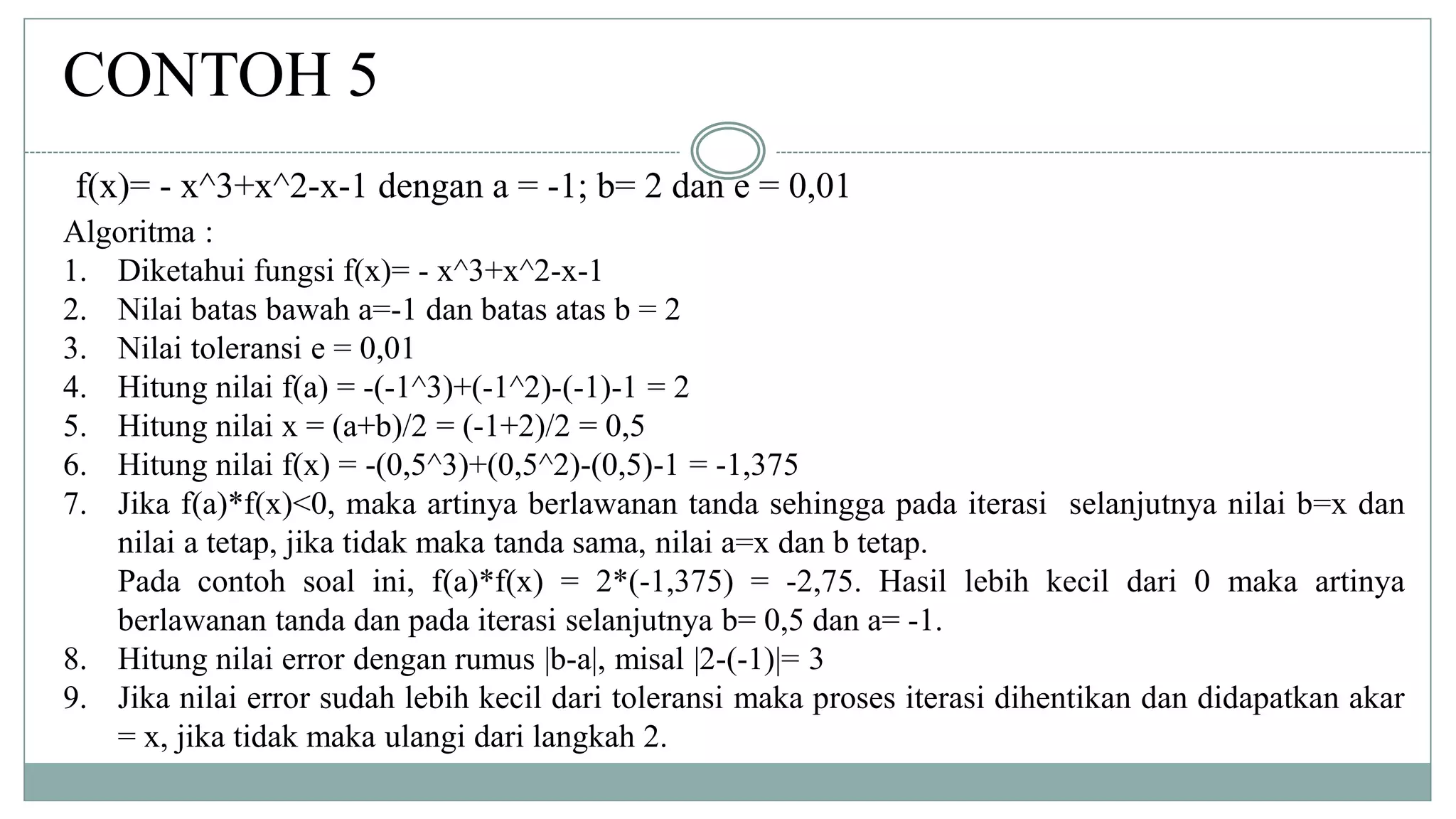 CONTOH 5

f(x)= - x^3+x^2-x-1 dengan a = -1; b= 2 dan e = 0,01

Algoritma :

1. Diketahui fungsi f(x)= - x^3+x^2-x-1
2. Nilai batas bawah a=-1 dan batas atas b = 2
3. Nilai toleransi e = 0,01
4. Hitung nilai f(a) = -(-1^3)+(-1^2)-(-1)-1 = 2
5. Hitung nilai x = (a+b)/2 = (-1+2)/2 = 0,5
6. Hitung nilai f(x) = -(0,5^3)+(0,5^2)-(0,5)-1 = -1,375
7. Jika f(a)*f(x)<0, maka artinya berlawanan tanda sehingga pada iterasi selanjutnya nilai b=x dan nilai a tetap, jika tidak maka tanda sama, nilai a=x dan b tetap.
Pada contoh soal ini, f(a)*f(x) = 2*(-1,375) = -2,75. Hasil lebih kecil dari 0 maka artinya berlawanan tanda dan pada iterasi selanjutnya b= 0,5 dan a= -1.
8. Hitung nilai error dengan rumus |b-a|, misal |2-(-1)|= 3
9. Jika nilai error sudah lebih kecil dari toleransi maka proses iterasi dihentikan dan didapatkan akar = x, jika tidak maka ulangi dari langkah 2.